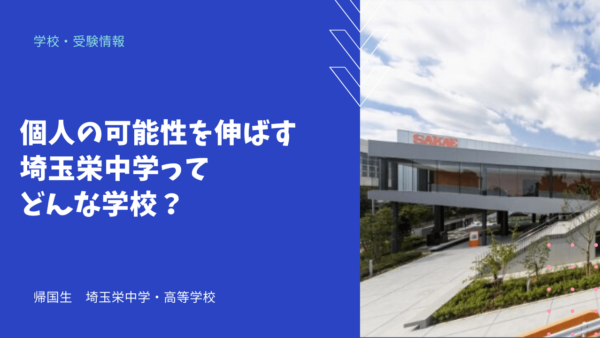 学校・受験情報

個人の可能性を伸ばす
埼玉栄中学って
どんな学校？

帰国生　埼玉栄中学・高等学校

SAKAE